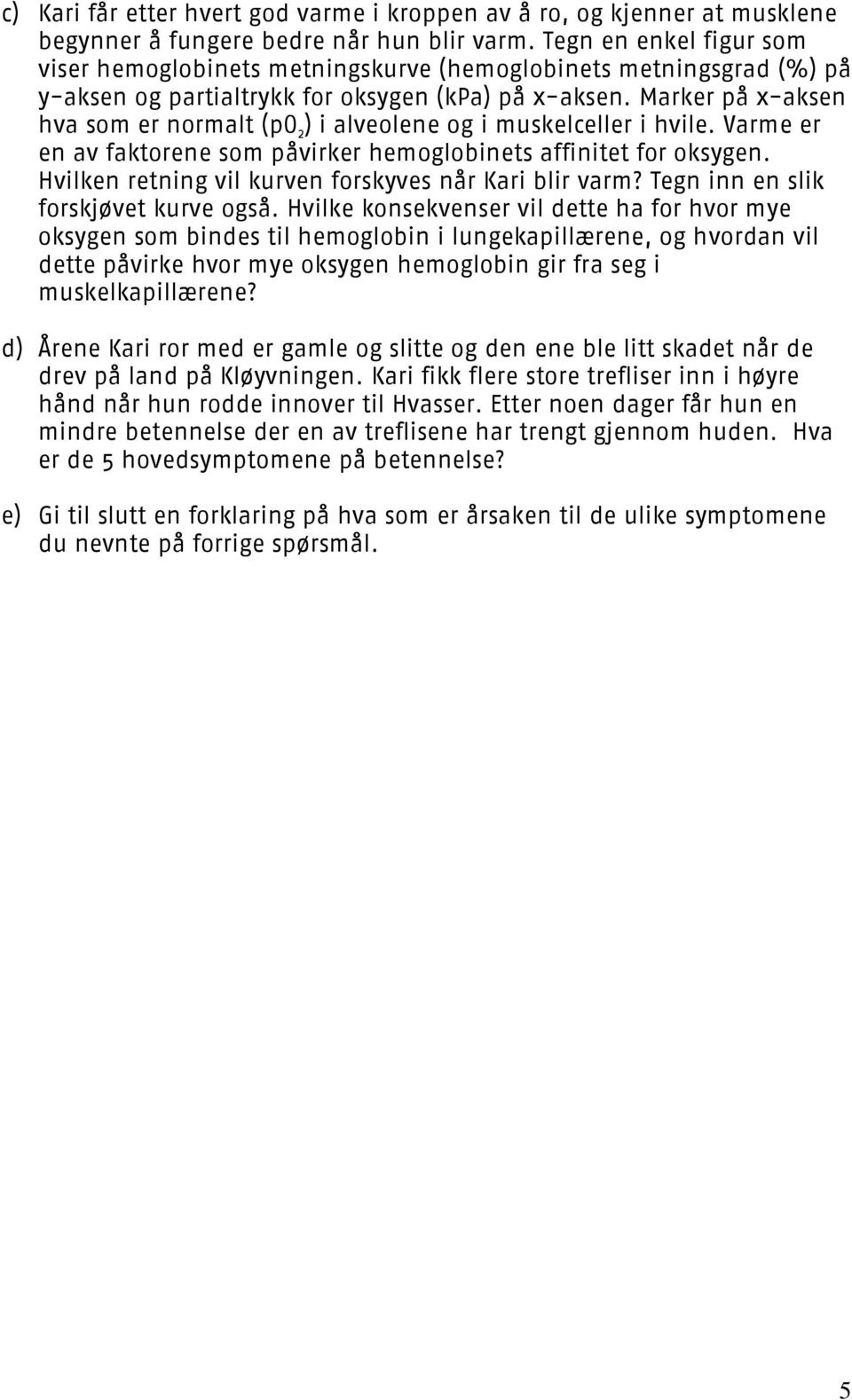 c) Kari får etter hvert god varme i kroppen av å ro, og kjenner at musklene begynner å fungere bedre når hun blir varm. Tegn en enkel figur som viser hemoglobinets metningskurve (hemoglobinets metningsgrad (%) på y-aksen og partialtrykk for oksygen (kPa) på x-aksen. Marker på x-aksen hva som er normalt ($pO_2$) i alveolene og i muskelceller i hvile. Varme er en av faktorene som påvirker hemoglobinets affinitet for oksygen. Hvilken retning vil kurven forskyves når Kari blir varm? Tegn inn en slik forskjøvet kurve også. Hvilke konsekvenser vil dette ha for hvor mye oksygen som bindes til hemoglobin i lungekapillærene, og hvordan vil dette påvirke hvor mye oksygen hemoglobin gir fra seg i muskelkapillærene?

d) Årene Kari ror med er gamle og slitte og den ene ble litt skadet når de drev på land på Kløyvningen. Kari fikk flere store trefliser inn i høyre hånd når hun rodde innover til Hvasser. Etter noen dager får hun en mindre betennelse der en av treflisene har trengt gjennom huden. Hva er de 5 hovedsymptomene på betennelse?

e) Gi til slutt en forklaring på hva som er årsaken til de ulike symptomene du nevnte på forrige spørsmål.

5